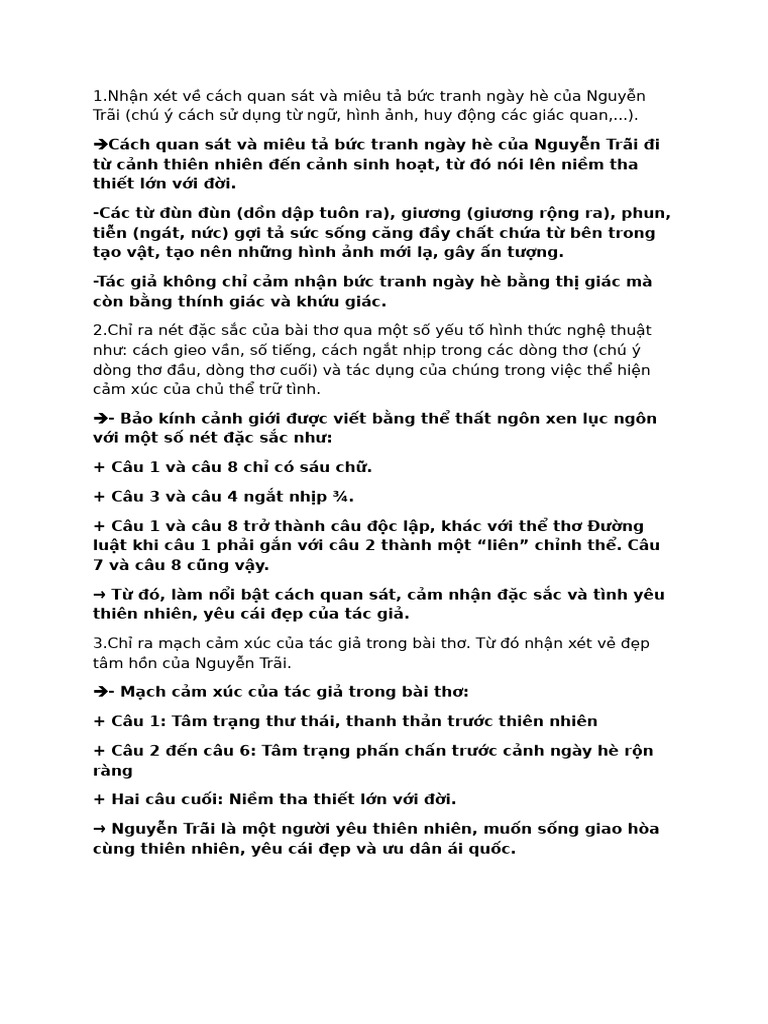 1.Nhận xét về cách quan sát và miêu tả bức tranh ngày hè của Nguyễn Trãi (chú ý cách sử dụng từ ngữ, hình ảnh, huy động các giác quan,...).

➔Cách quan sát và miêu tả bức tranh ngày hè của Nguyễn Trãi đi từ cảnh thiên nhiên đến cảnh sinh hoạt, từ đó nói lên niềm tha thiết lớn với đời.

-Các từ đùn đùn (dồn dập tuôn ra), giương (giương rộng ra), phun, tiễn (ngát, nức) gợi tả sức sống căng đầy chất chứa từ bên trong tạo vật, tạo nên những hình ảnh mới lạ, gây ấn tượng.

-Tác giả không chỉ cảm nhận bức tranh ngày hè bằng thị giác mà còn bằng thính giác và khứu giác.

2.Chỉ ra nét đặc sắc của bài thơ qua một số yếu tố hình thức nghệ thuật như: cách gieo vần, số tiếng, cách ngắt nhịp trong các dòng thơ (chú ý dòng thơ đầu, dòng thơ cuối) và tác dụng của chúng trong việc thể hiện cảm xúc của chủ thể trữ tình.

➔- Bảo kính cảnh giới được viết bằng thể thất ngôn xen lục ngôn với một số nét đặc sắc như:

+ Câu 1 và câu 8 chỉ có sáu chữ.

+ Câu 3 và câu 4 ngắt nhịp ¾.

+ Câu 1 và câu 8 trở thành câu độc lập, khác với thể thơ Đường luật khi câu 1 phải gắn với câu 2 thành một "liên" chỉnh thể. Câu 7 và câu 8 cũng vậy.

→ Từ đó, làm nổi bật cách quan sát, cảm nhận đặc sắc và tình yêu thiên nhiên, yêu cái đẹp của tác giả.

3.Chỉ ra mạch cảm xúc của tác giả trong bài thơ. Từ đó nhận xét vẻ đẹp tâm hồn của Nguyễn Trãi.

➔- Mạch cảm xúc của tác giả trong bài thơ:

+ Câu 1: Tâm trạng thư thái, thanh thản trước thiên nhiên

+ Câu 2 đến câu 6: Tâm trạng phấn chấn trước cảnh ngày hè rộn ràng

+ Hai câu cuối: Niềm tha thiết lớn với đời.

→ Nguyễn Trãi là một người yêu thiên nhiên, muốn sống giao hòa cùng thiên nhiên, yêu cái đẹp và ưu dân ái quốc.